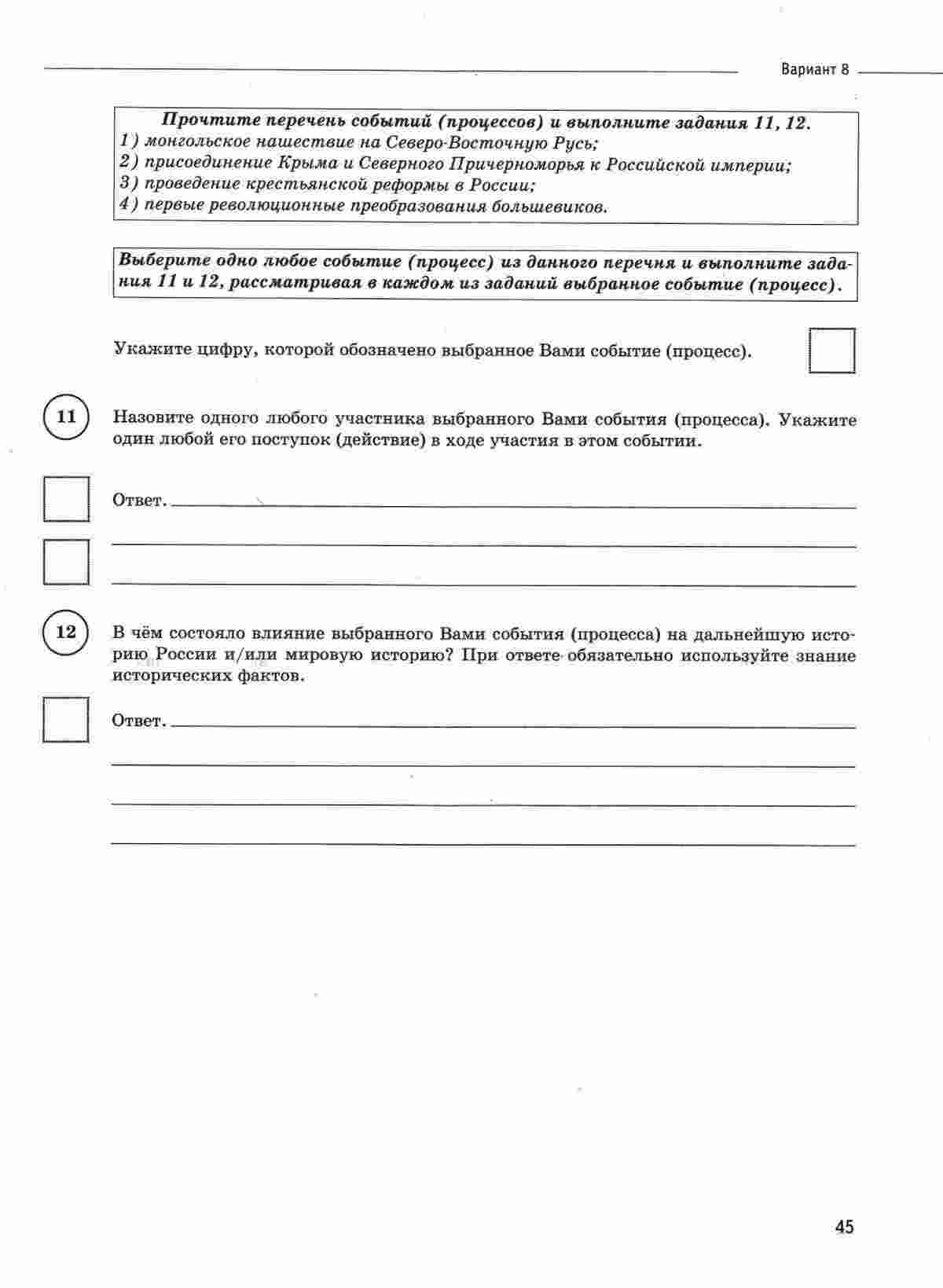 Вариант 8

Прочтите перечень событий (процессов) и выполните задания 11, 12.
1) монгольское нашествие на Северо-Восточную Русь;
2) присоединение Крыма и Северного Причерноморья к Российской империи;
3) проведение крестьянской реформы в России;
4) первые революционные преобразования большевиков.

Выберите одно любое событие (процесс) из данного перечня и выполните задания 11 и 12, рассматривая в каждом из заданий выбранное событие (процесс).

Укажите цифру, которой обозначено выбранное Вами событие (процесс).

11 Назовите одного любого участника выбранного Вами события (процесса). Укажите один любой его поступок (действие) в ходе участия в этом событии.

Ответ.

12 В чём состояло влияние выбранного Вами события (процесса) на дальнейшую историю России и/или мировую историю? При ответе обязательно используйте знание исторических фактов.

Ответ.

45